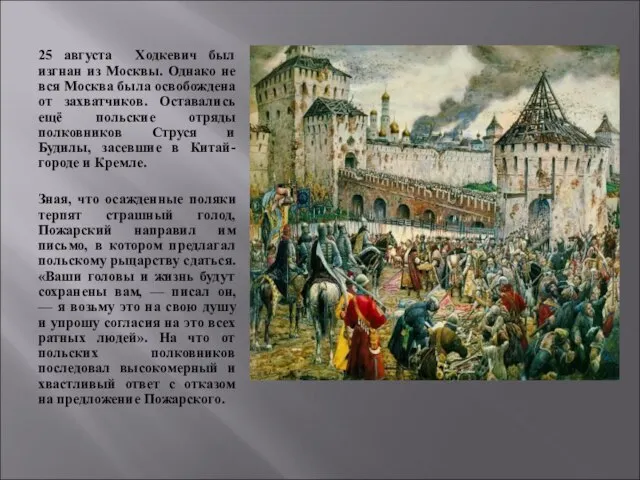 25 августа Ходкевич был изгнан из Москвы. Однако не вся Москва была освобождена от захватчиков. Оставались ещё польские отряды полковников Струся и Будилы, засевшие в Китай-городе и Кремле.

Зная, что осажденные поляки терпят страшный голод, Пожарский направил им письмо, в котором предлагал польскому рыцарству сдаться. «Ваши головы и жизнь будут сохранены вам, — писал он, — я возьму это на свою душу и упрошу согласия на это всех ратных людей». На что от польских полковников последовал высокомерный и хвастливый ответ с отказом на предложение Пожарского.